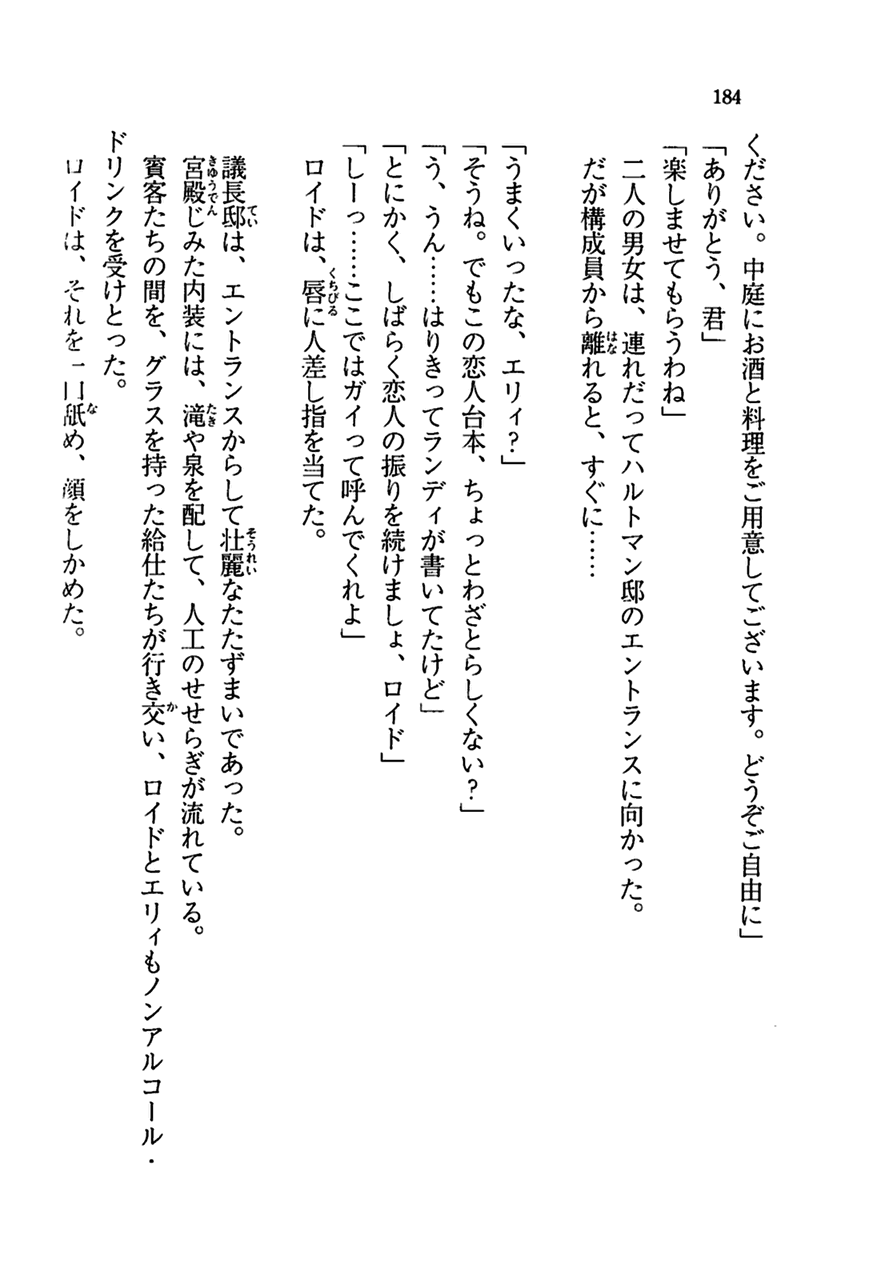 184

ください。中庭にお酒と料理をご用意してございます。どうぞご自由に」
「ありがとう、君」
「楽しませてもらうわね」
二人の男女は、連れだってハルトマン邸のエントランスに向かった。
だが構成員から離れると、すぐに……

「うまくいったな、エリィ?」
「そうね。でもこの恋人台本、ちょっとわざとらしくない?」
「う、うん……はりきってランディが書いてたけど」
「とにかく、しばらく恋人の振りを続けましょ、ロイド」
「しーっ……ここではガイって呼んでくれよ」
ロイドは、唇に人差し指を当てた。

議長邸は、エントランスからして壮麗なたたずまいであった。
宮殿じみた内装には、滝や泉を配して、人工のせせらぎが流れている。
賓客たちの間を、グラスを持った給仕たちが行き交い、ロイドとエリィもノンアルコール・ドリンクを受けとった。
ロイドは、それを一口舐め、顔をしかめた。